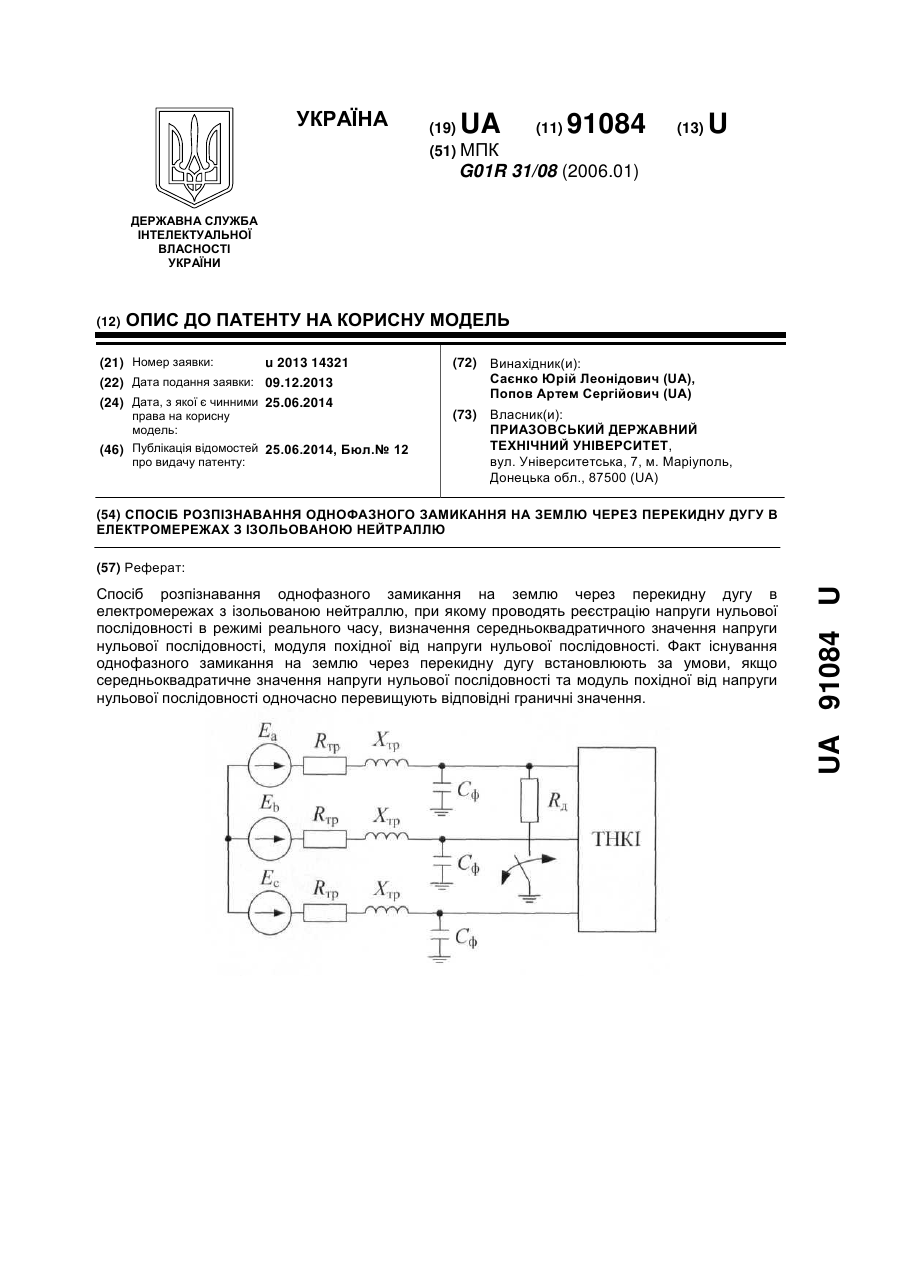 УКРАЇНА

(19) UA (11) 91084 (13) U
(51) МПК
G01R 31/08 (2006.01)

ДЕРЖАВНА СЛУЖБА ІНТЕЛЕКТУАЛЬНОЇ ВЛАСНОСТІ УКРАЇНИ

(12) ОПИС ДО ПАТЕНТУ НА КОРИСНУ МОДЕЛЬ

(21) Номер заявки: u 2013 14321
(22) Дата подання заявки: 09.12.2013
(24) Дата, з якої є чинними права на корисну модель: 25.06.2014
(46) Публікація відомостей про видачу патенту: 25.06.2014, Бюл.№ 12

(72) Винахідник(и):
Саєнко Юрій Леонідович (UA),
Попов Артем Сергійович (UA)
(73) Власник(и):
ПРИАЗОВСЬКИЙ ДЕРЖАВНИЙ ТЕХНІЧНИЙ УНІВЕРСИТЕТ,
вул. Університетська, 7, м. Маріуполь, Донецька обл., 87500 (UA)

(54) СПОСІБ РОЗПІЗНАВАННЯ ОДНОФАЗНОГО ЗАМИКАННЯ НА ЗЕМЛЮ ЧЕРЕЗ ПЕРЕКИДНУ ДУГУ В ЕЛЕКТРОМЕРЕЖАХ З ІЗОЛЬОВАНОЮ НЕЙТРАЛЛЮ

(57) Реферат:

Спосіб розпізнавання однофазного замикання на землю через перекидну дугу в електромережах з ізольованою нейтраллю, при якому проводять реєстрацію напруги нульової послідовності в режимі реального часу, визначення середньоквадратичного значення напруги нульової послідовності, модуля похідної від напруги нульової послідовності. Факт існування однофазного замикання на землю через перекидну дугу встановлюють за умови, якщо середньоквадратичне значення напруги нульової послідовності та модуль похідної від напруги нульової послідовності одночасно перевищують відповідні граничні значення.

$E_a$ $R_{тр}$ $X_{тр}$ $C_ф$ $R_д$
$E_b$ $R_{тр}$ $X_{тр}$ $C_ф$ ТНКІ
$E_c$ $R_{тр}$ $X_{тр}$ $C_ф$

UA 91084 U